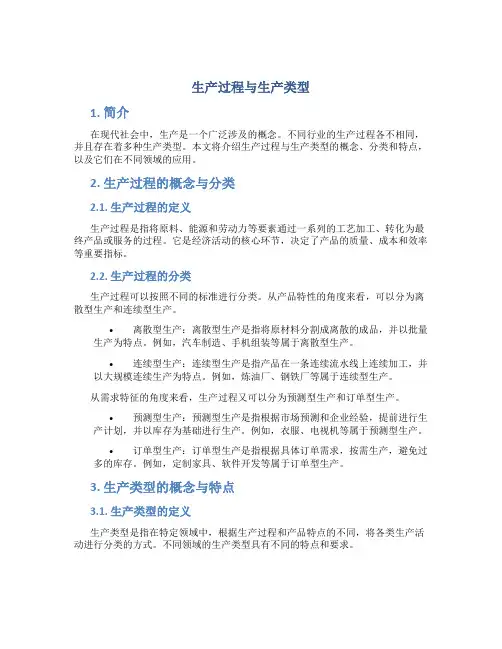 生产过程与生产类型

1. 简介

在现代社会中，生产是一个广泛涉及的概念。不同行业的生产过程各不相同，并且存在着多种生产类型。本文将介绍生产过程与生产类型的概念、分类和特点，以及它们在不同领域的应用。

2. 生产过程的概念与分类

2.1. 生产过程的定义

生产过程是指将原料、能源和劳动力等要素通过一系列的工艺加工、转化为最终产品或服务的过程。它是经济活动的核心环节，决定了产品的质量、成本和效率等重要指标。

2.2. 生产过程的分类

生产过程可以按照不同的标准进行分类。从产品特性的角度来看，可以分为离散型生产和连续型生产。

• 离散型生产：离散型生产是指将原材料分割成离散的成品，并以批量生产为特点。例如，汽车制造、手机组装等属于离散型生产。

• 连续型生产：连续型生产是指产品在一条连续流水线上连续加工，并以大规模连续生产为特点。例如，炼油厂、钢铁厂等属于连续型生产。

从需求特征的角度来看，生产过程又可以分为预测型生产和订单型生产。

• 预测型生产：预测型生产是指根据市场预测和企业经验，提前进行生产计划，并以库存为基础进行生产。例如，衣服、电视机等属于预测型生产。

• 订单型生产：订单型生产是指根据具体订单需求，按需生产，避免过多的库存。例如，定制家具、软件开发等属于订单型生产。

3. 生产类型的概念与特点

3.1. 生产类型的定义

生产类型是指在特定领域中，根据生产过程和产品特点的不同，将各类生产活动进行分类的方式。不同领域的生产类型具有不同的特点和要求。